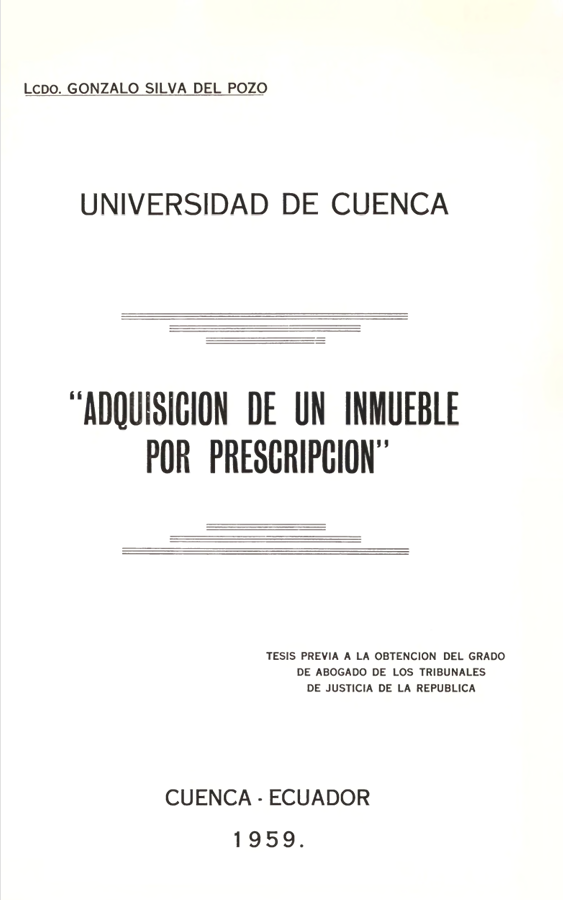 LCDO. GONZALO SILVA DEL POZO

UNIVERSIDAD DE CUENCA

"ADQUISICION DE UN INMUEBLE POR PRESCRIPCION"

TESIS PREVIA A LA OBTENCION DEL GRADO DE ABOGADO DE LOS TRIBUNALES DE JUSTICIA DE LA REPUBLICA

CUENCA - ECUADOR

1959.